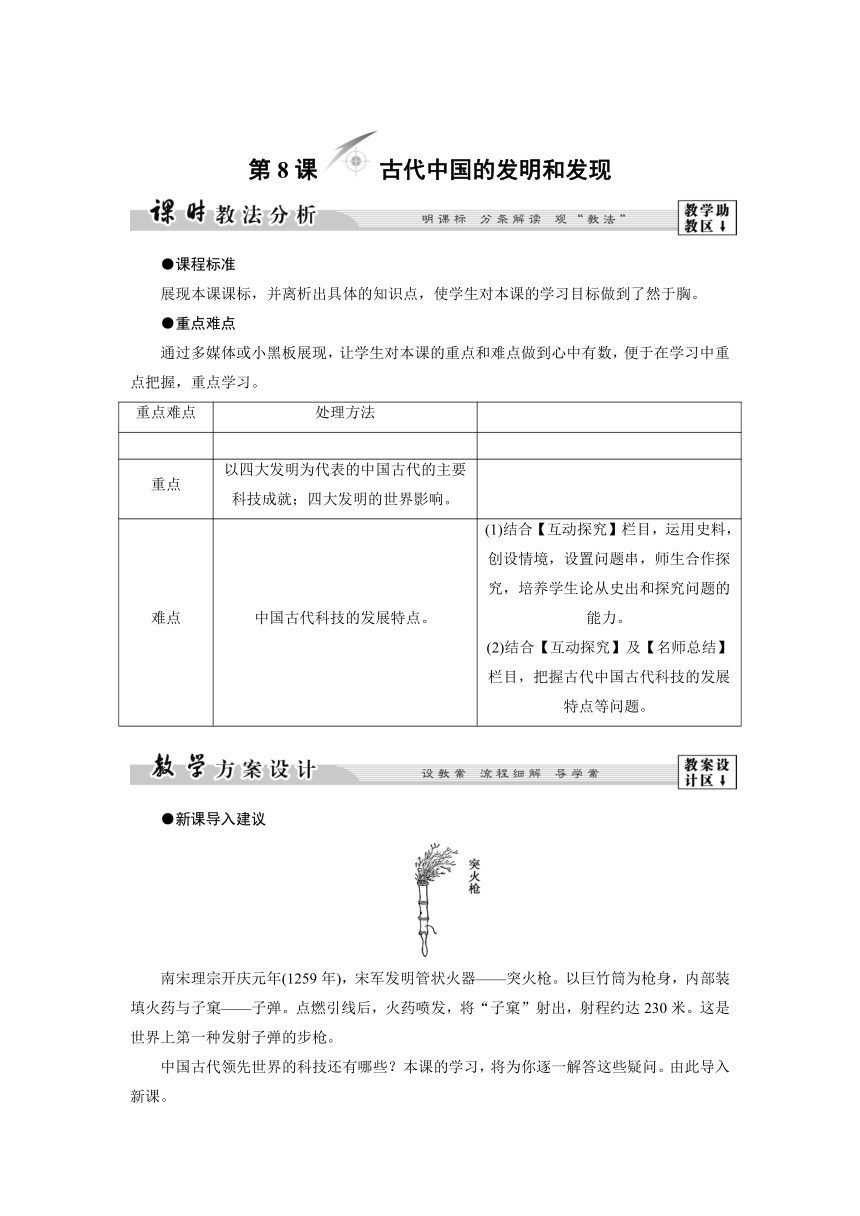 第 8 课 古代中国的发明和发现

课时教法分析 明课标 分条解读 观“教法” 教学助教区

●课程标准

展现本课课标，并离析出具体的知识点，使学生对本课的学习目标做到了然于胸。

●重点难点

通过多媒体或小黑板展现，让学生对本课的重点和难点做到心中有数，便于在学习中重点把握，重点学习。

| 重点难点 | 处理方法 | |
|---|---|---|
| | | |
| 重点 | 以四大发明为代表的中国古代的主要科技成就；四大发明的世界影响。 | |
| 难点 | 中国古代科技的发展特点。 | (1)结合【互动探究】栏目，运用史料，创设情境，设置问题串，师生合作探究，培养学生论从史出和探究问题的能力。 (2)结合【互动探究】及【名师总结】栏目，把握古代中国古代科技的发展特点等问题。 |

教学方案设计 设教案 流程细解 导学案 教案设计区

●新课导入建议

突火枪

南宋理宗开庆元年(1259 年)，宋军发明管状火器——突火枪。以巨竹筒为枪身，内部装填火药与子窠——子弹。点燃引线后，火药喷发，将“子窠”射出，射程约达 230 米。这是世界上第一种发射子弹的步枪。

中国古代领先世界的科技还有哪些？本课的学习，将为你逐一解答这些疑问。由此导入新课。